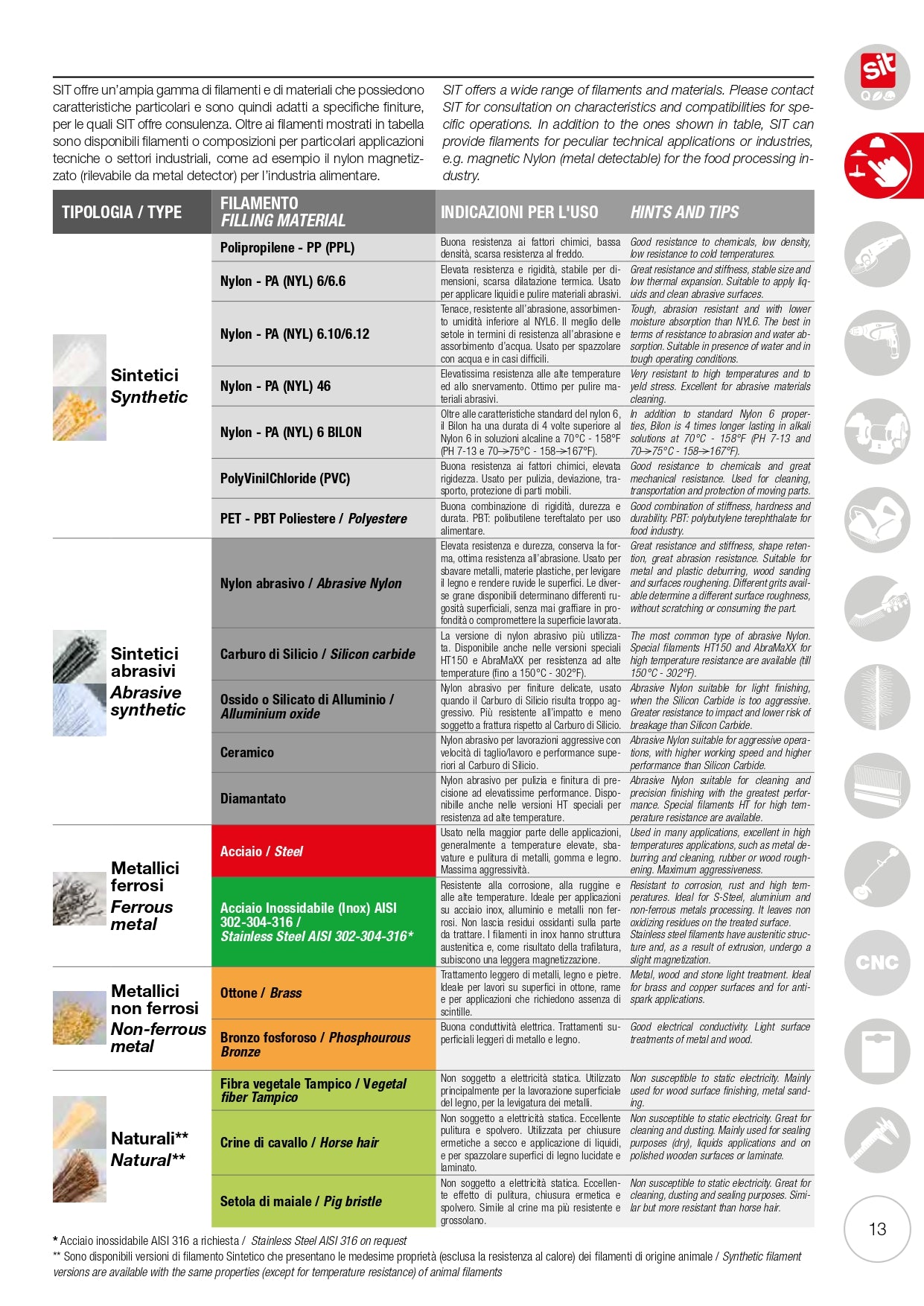 SIT offre un'ampia gamma di filamenti e di materiali che possiedono caratteristiche particolari e sono quindi adatti a specifiche finiture, per le quali SIT offre consulenza. Oltre ai filamenti mostrati in tabella sono disponibili filamenti o composizioni per particolari applicazioni tecniche o settori industriali, come ad esempio il nylon magnetizzato (rilevabile da metal detector) per l'industria alimentare.

SIT offers a wide range of filaments and materials. Please contact SIT for consultation on characteristics and compatibilities for specific operations. In addition to the ones shown in table, SIT can provide filaments for peculiar technical applications or industries, e.g. magnetic Nylon (metal detectable) for the food processing industry.

| TIPOLOGIA / TYPE | FILAMENTO FILLING MATERIAL | INDICAZIONI PER L'USO | HINTS AND TIPS |
|---|---|---|---|
| Sintetici Synthetic | Polipropilene - PP (PPL) | Buona resistenza ai fattori chimici, bassa densità, scarsa resistenza al freddo. | Good resistance to chemicals, low density, low resistance to cold temperatures. |
| | Nylon - PA (NYL) 6/6.6 | Elevata resistenza e rigidità, stabile per dimensioni, scarsa dilatazione termica. Usato per applicare liquidi e pulire materiali abrasivi. | Great resistance and stiffness, stable size and low thermal expansion. Suitable to apply liquids and clean abrasive surfaces. |
| | Nylon - PA (NYL) 6.10/6.12 | Tenace, resistente all'abrasione, assorbimento umidità inferiore al NYL6. Il meglio delle setole in termini di resistenza all'abrasione e assorbimento d'acqua. Usato per spazzolare con acqua e in casi difficili. | Tough, abrasion resistant and with lower moisture absorption than NYL6. The best in terms of resistance to abrasion and water absorption. Suitable in presence of water and in tough operating conditions. |
| | Nylon - PA (NYL) 46 | Elevatissima resistenza alle alte temperature ed allo snervamento. Ottimo per pulire materiali abrasivi. | Very resistant to high temperatures and to yeld stress. Excellent for abrasive materials cleaning. |
| | Nylon - PA (NYL) 6 BILON | Oltre alle caratteristiche standard del nylon 6, il Bilon ha una durata di 4 volte superiore al Nylon 6 in soluzioni alcaline a 70°C - 158°F (PH 7-13 e 70→75°C - 158→167°F). | In addition to standard Nylon 6 properties, Bilon is 4 times longer lasting in alkali solutions at 70°C - 158°F (PH 7-13 and 70→75°C - 158→167°F). |
| | PolyVinilChloride (PVC) | Buona resistenza ai fattori chimici, elevata rigidezza. Usato per pulizia, deviazione, trasporto, protezione di parti mobili. | Good resistance to chemicals and great mechanical resistance. Used for cleaning, transportation and protection of moving parts. |
| | PET - PBT Poliestere / Polyestere | Buona combinazione di rigidità, durezza e durata. PBT: polibutilene tereftalato per uso alimentare. | Good combination of stiffness, hardness and durability. PBT: polybutylene terephthalate for food industry. |
| Sintetici abrasivi Abrasive synthetic | Nylon abrasivo / Abrasive Nylon | Elevata resistenza e durezza, conserva la forma, ottima resistenza all'abrasione. Usato per sbavare metalli, materie plastiche, per levigare il legno e rendere ruvide le superfici. Le diverse grane disponibili determinano differenti rugosità superficiali, senza mai graffiare in profondità o compromettere la superficie lavorata. | Great resistance and stiffness, shape retention, great abrasion resistance. Suitable for metal and plastic deburring, wood sanding and surfaces roughening. Different grits available determine a different surface roughness, without scratching or consuming the part. |
| | Carburo di Silicio / Silicon carbide | La versione di nylon abrasivo più utilizzata. Disponibile anche nelle versioni speciali HT150 e AbraMaXX per resistenza ad alte temperature (fino a 150°C - 302°F). | The most common type of abrasive Nylon. Special filaments HT150 and AbraMaXX for high temperature resistance are available (till 150°C - 302°F). |
| | Ossido o Silicato di Alluminio / Alluminium oxide | Nylon abrasivo per finiture delicate, usato quando il Carburo di Silicio risulta troppo aggressivo. Più resistente all'impatto e meno soggetto a frattura rispetto al Carburo di Silicio. | Abrasive Nylon suitable for light finishing, when the Silicon Carbide is too aggressive. Greater resistance to impact and lower risk of breakage than Silicon Carbide. |
| | Ceramico | Nylon abrasivo per lavorazioni aggressive con velocità di taglio/lavoro e performance superiori al Carburo di Silicio. | Abrasive Nylon suitable for aggressive operations, with higher working speed and higher performance than Silicon Carbide. |
| | Diamantato | Nylon abrasivo per pulizia e finitura di precisione ad elevatissime performance. Disponibille anche nelle versioni HT speciali per resistenza ad alte temperature. | Abrasive Nylon suitable for cleaning and precision finishing with the greatest performance. Special filaments HT for high temperature resistance are available. |
| Metallici ferrosi Ferrous metal | Acciaio / Steel | Usato nella maggior parte delle applicazioni, generalmente a temperature elevate, sbavature e pulitura di metalli, gomma e legno. Massima aggressività. | Used in many applications, excellent in high temperatures applications, such as metal deburring and cleaning, rubber or wood roughening. Maximum aggressiveness. |
| | Acciaio Inossidabile (Inox) AISI 302-304-316 / Stainless Steel AISI 302-304-316* | Resistente alla corrosione, alla ruggine e alle alte temperature. Ideale per applicazioni su acciaio inox, alluminio e metalli non ferrosi. Non lascia residui ossidanti sulla parte da trattare. I filamenti in inox hanno struttura austenitica e, come risultato della trafilatura, subiscono una leggera magnetizzazione. | Resistant to corrosion, rust and high temperatures. Ideal for S-Steel, aluminium and non-ferrous metals processing. It leaves non oxidizing residues on the treated surface. Stainless steel filaments have austenitic structure and, as a result of extrusion, undergo a slight magnetization. |
| Metallici non ferrosi Non-ferrous metal | Ottone / Brass | Trattamento leggero di metalli, legno e pietre. Ideale per lavori su superfici in ottone, rame e per applicazioni che richiedono assenza di scintille. | Metal, wood and stone light treatment. Ideal for brass and copper surfaces and for anti-spark applications. |
| | Bronzo fosforoso / Phosphourous Bronze | Buona conduttività elettrica. Trattamenti superficiali leggeri di metallo e legno. | Good electrical conductivity. Light surface treatments of metal and wood. |
| Naturali** Natural** | Fibra vegetale Tampico / Vegetal fiber Tampico | Non soggetto a elettricità statica. Utilizzato principalmente per la lavorazione superficiale del legno, per la levigatura dei metalli. | Non susceptible to static electricity. Mainly used for wood surface finishing, metal sanding. |
| | Crine di cavallo / Horse hair | Non soggetto a elettricità statica. Eccellente pulitura e spolvero. Utilizzata per chiusure ermetiche a secco e applicazione di liquidi, e per spazzolare superfici di legno lucidate e laminato. | Non susceptible to static electricity. Great for cleaning and dusting. Mainly used for sealing purposes (dry), liquids applications and on polished wooden surfaces or laminate. |
| | Setola di maiale / Pig bristle | Non soggetto a elettricità statica. Eccellente effetto di pulitura, chiusura ermetica e spolvero. Simile al crine ma più resistente e grossolano. | Non susceptible to static electricity. Great for cleaning, dusting and sealing purposes. Similar but more resistant than horse hair. |

* Acciaio inossidabile AISI 316 a richiesta / Stainless Steel AISI 316 on request
** Sono disponibili versioni di filamento Sintetico che presentano le medesime proprietà (esclusa la resistenza al calore) dei filamenti di origine animale / Synthetic filament versions are available with the same properties (except for temperature resistance) of animal filaments

sit
CNC
13